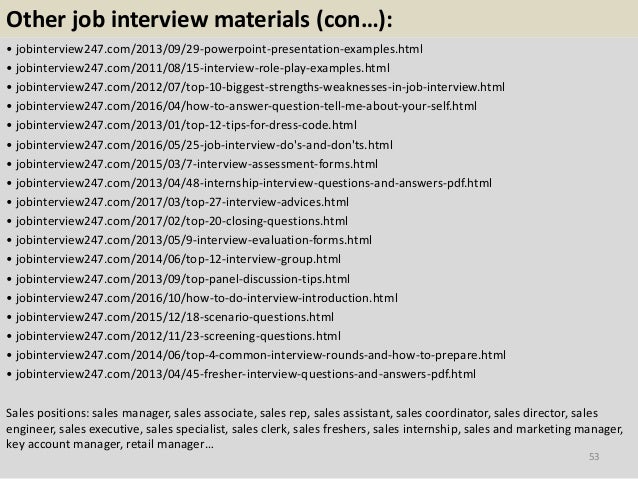 Other job interview materials (con…):

• jobinterview247.com/2013/09/29-powerpoint-presentation-examples.html
• jobinterview247.com/2011/08/15-interview-role-play-examples.html
• jobinterview247.com/2012/07/top-10-biggest-strengths-weaknesses-in-job-interview.html
• jobinterview247.com/2016/04/how-to-answer-question-tell-me-about-your-self.html
• jobinterview247.com/2013/01/top-12-tips-for-dress-code.html
• jobinterview247.com/2016/05/25-job-interview-do's-and-don'ts.html
• jobinterview247.com/2015/03/7-interview-assessment-forms.html
• jobinterview247.com/2013/04/48-internship-interview-questions-and-answers-pdf.html
• jobinterview247.com/2017/03/top-27-interview-advices.html
• jobinterview247.com/2017/02/top-20-closing-questions.html
• jobinterview247.com/2013/05/9-interview-evaluation-forms.html
• jobinterview247.com/2014/06/top-12-interview-group.html
• jobinterview247.com/2013/09/top-panel-discussion-tips.html
• jobinterview247.com/2016/10/how-to-do-interview-introduction.html
• jobinterview247.com/2015/12/18-scenario-questions.html
• jobinterview247.com/2012/11/23-screening-questions.html
• jobinterview247.com/2014/06/top-4-common-interview-rounds-and-how-to-prepare.html
• jobinterview247.com/2013/04/45-fresher-interview-questions-and-answers-pdf.html

Sales positions: sales manager, sales associate, sales rep, sales assistant, sales coordinator, sales director, sales engineer, sales executive, sales specialist, sales clerk, sales freshers, sales internship, sales and marketing manager, key account manager, retail manager…

53